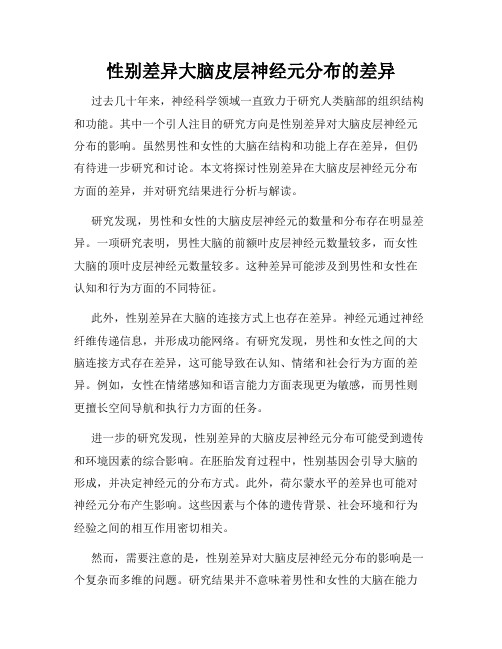 性别差异大脑皮层神经元分布的差异

过去几十年来，神经科学领域一直致力于研究人类脑部的组织结构和功能。其中一个引人注目的研究方向是性别差异对大脑皮层神经元分布的影响。虽然男性和女性的大脑在结构和功能上存在差异，但仍有待进一步研究和讨论。本文将探讨性别差异在大脑皮层神经元分布方面的差异，并对研究结果进行分析与解读。

研究发现，男性和女性的大脑皮层神经元的数量和分布存在明显差异。一项研究表明，男性大脑的前额叶皮层神经元数量较多，而女性大脑的顶叶皮层神经元数量较多。这种差异可能涉及到男性和女性在认知和行为方面的不同特征。

此外，性别差异在大脑的连接方式上也存在差异。神经元通过神经纤维传递信息，并形成功能网络。有研究发现，男性和女性之间的大脑连接方式存在差异，这可能导致在认知、情绪和社会行为方面的差异。例如，女性在情绪感知和语言能力方面表现更为敏感，而男性则更擅长空间导航和执行力方面的任务。

进一步的研究发现，性别差异的大脑皮层神经元分布可能受到遗传和环境因素的综合影响。在胚胎发育过程中，性别基因会引导大脑的形成，并决定神经元的分布方式。此外，荷尔蒙水平的差异也可能对神经元分布产生影响。这些因素与个体的遗传背景、社会环境和行为经验之间的相互作用密切相关。

然而，需要注意的是，性别差异对大脑皮层神经元分布的影响是一个复杂而多维的问题。研究结果并不意味着男性和女性的大脑在能力